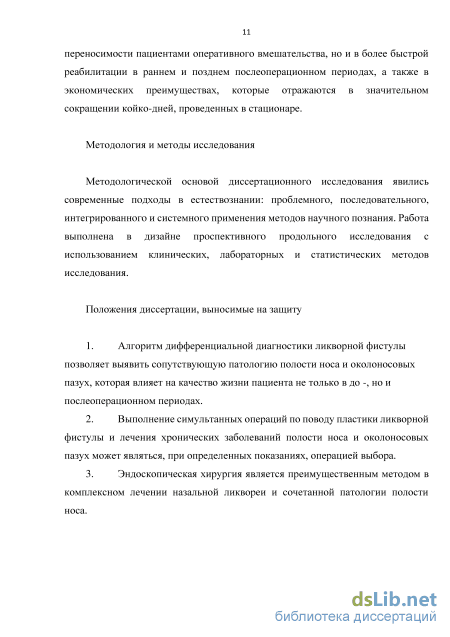 11

переносимости пациентами оперативного вмешательства, но и в более быстрой реабилитации в раннем и позднем послеоперационном периодах, а также в экономических преимуществах, которые отражаются в значительном сокращении койко-дней, проведенных в стационаре.

Методология и методы исследования

Методологической основой диссертационного исследования явились современные подходы в естествознании: проблемного, последовательного, интегрированного и системного применения методов научного познания. Работа выполнена в дизайне проспективного продольного исследования с использованием клинических, лабораторных и статистических методов исследования.

Положения диссертации, выносимые на защиту

1. Алгоритм дифференциальной диагностики ликворной фистулы позволяет выявить сопутствующую патологию полости носа и околоносовых пазух, которая влияет на качество жизни пациента не только в до -, но и послеоперационном периодах.

2. Выполнение симультанных операций по поводу пластики ликворной фистулы и лечения хронических заболеваний полости носа и околоносовых пазух может являться, при определенных показаниях, операцией выбора.

3. Эндоскопическая хирургия является преимущественным методом в комплексном лечении назальной ликвореи и сочетанной патологии полости носа.

dsLib.net
библиотека диссертаций